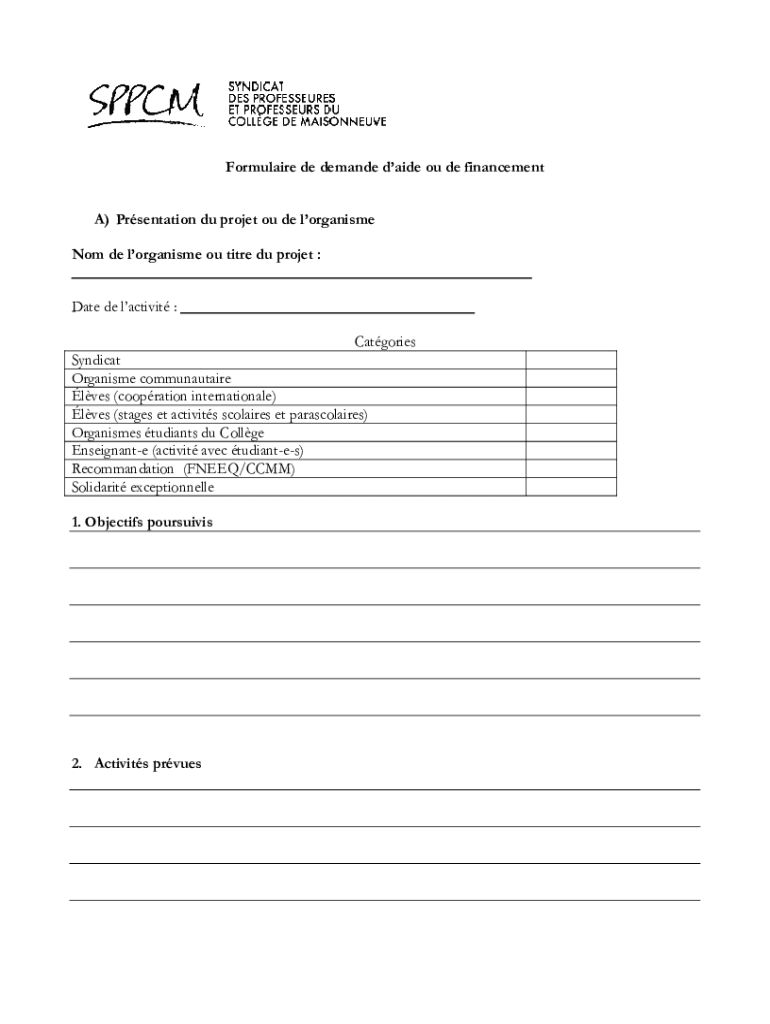 SPPCM
SYNDICAT
DES PROFESSEURES
ET PROFESSEURS DU
COLLÈGE DE MAISONNEUVE

Formulaire de demande d'aide ou de financement

A) Présentation du projet ou de l'organisme

Nom de l'organisme ou titre du projet :

Date de l'activité :

Catégories

| | |
|---|---|
| Syndicat | |
| Organisme communautaire | |
| Élèves (coopération internationale) | |
| Élèves (stages et activités scolaires et parascolaires) | |
| Organismes étudiants du Collège | |
| Enseignant-e (activité avec étudiant-e-s) | |
| Recommandation (FNEEQ/CCMM) | |
| Solidarité exceptionnelle | |

1. Objectifs poursuivis

2. Activités prévues